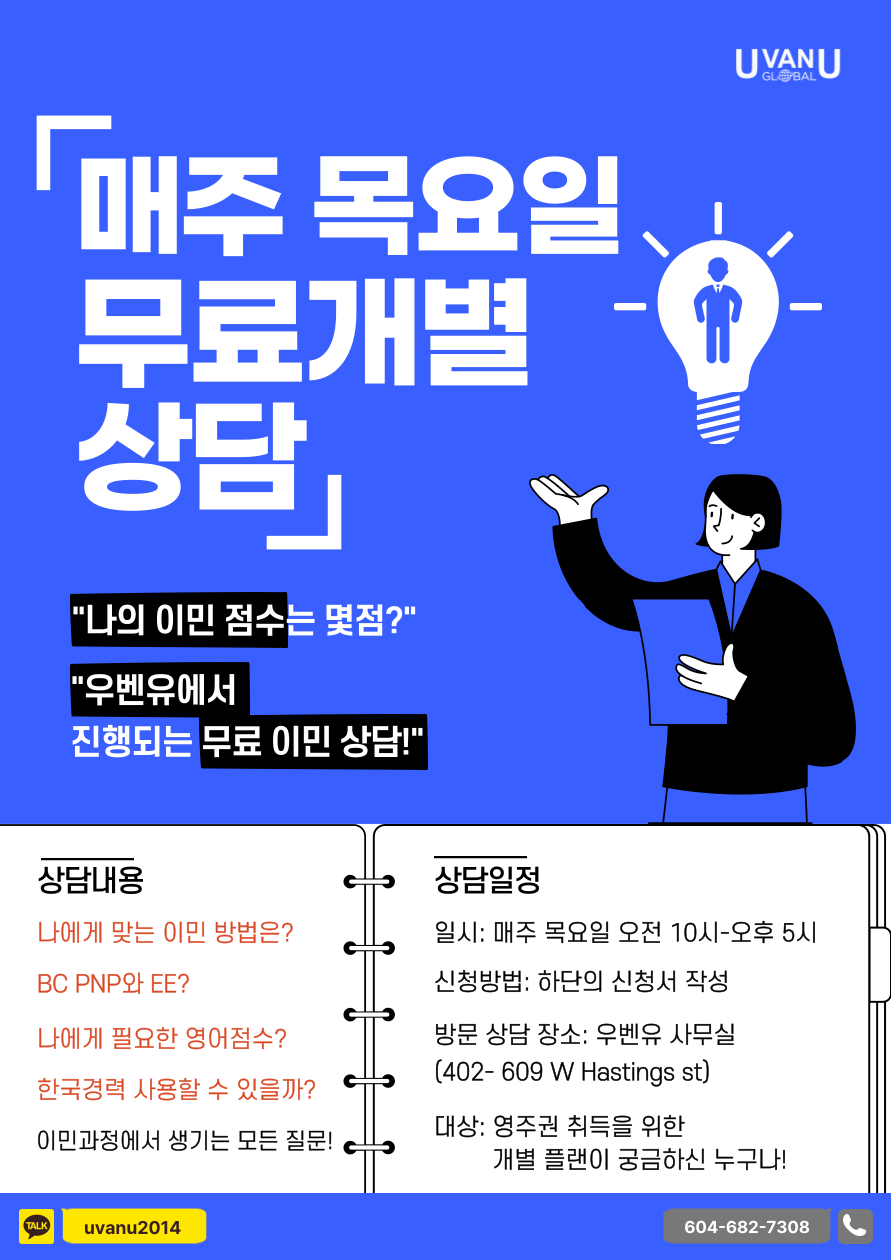 UVANU GLOBAL

「매주 목요일 무료개별 상담」

"나의 이민 점수는 몇점?"

"우벤유에서 진행되는 무료 이민 상담!"

상담내용

나에게 맞는 이민 방법은?

BC PNP와 EE?

나에게 필요한 영어점수?

한국경력 사용할 수 있을까?

이민과정에서 생기는 모든 질문!

상담일정

일시: 매주 목요일 오전 10시-오후 5시

신청방법: 하단의 신청서 작성

방문 상담 장소: 우벤유 사무실 (402- 609 W Hastings st)

대상: 영주권 취득을 위한
개별 플랜이 궁금하신 누구나!

TALK

uvanu2014

604-682-7308